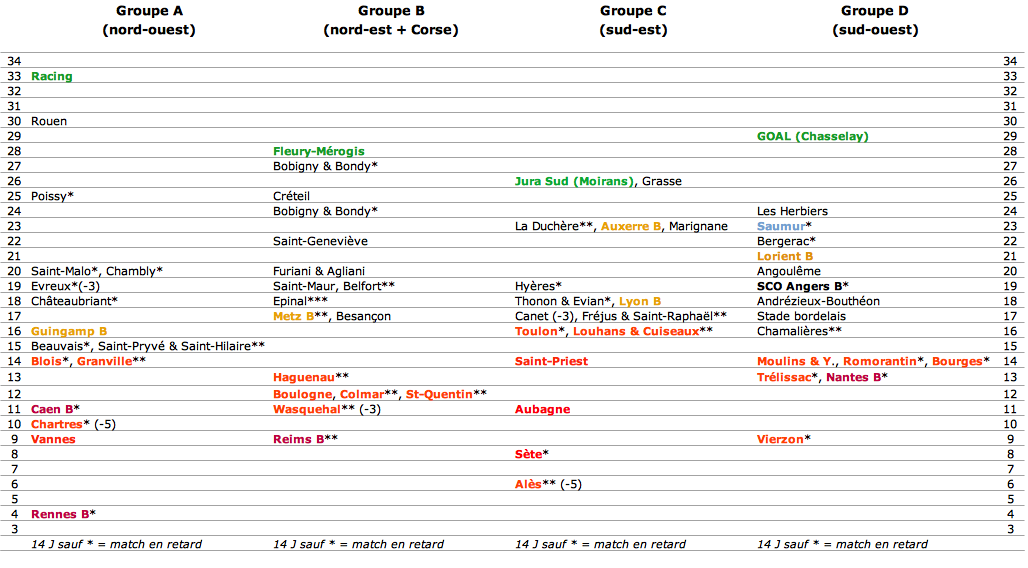 | | Groupe A (nord-ouest) | Groupe B (nord-est + Corse) | Groupe C (sud-est) | Groupe D (sud-ouest) | |
|---|---|---|---|---|---|
| 34 | | | | | 34 |
| 33 | Racing | | | | 33 |
| 32 | | | | | 32 |
| 31 | | | | | 31 |
| 30 | Rouen | | | | 30 |
| 29 | | | | GOAL (Chasselay) | 29 |
| 28 | | Fleury-Mérogis | | | 28 |
| 27 | | Bobigny & Bondy* | | | 27 |
| 26 | | | Jura Sud (Moirans), Grasse | | 26 |
| 25 | Poissy* | Créteil | | | 25 |
| 24 | | Bobigny & Bondy* | | Les Herbiers | 24 |
| 23 | | | La Duchère**, Auxerre B, Marignane | Saumur* | 23 |
| 22 | | Saint-Geneviève | | Bergerac* | 22 |
| 21 | | | | Lorient B | 21 |
| 20 | Saint-Malo*, Chambly* | Furiani & Agliani | | Angoulême | 20 |
| 19 | Evreux*(-3) | Saint-Maur, Belfort** | Hyères* | SCO Angers B* | 19 |
| 18 | Châteaubriant* | Epinal*** | Thonon & Evian*, Lyon B | Andrézieux-Bouthéon | 18 |
| 17 | | Metz B**, Besançon | Canet (-3), Fréjus & Saint-Raphaël** | Stade bordelais | 17 |
| 16 | Guingamp B | | Toulon*, Louhans & Cuiseaux** | Chamalières** | 16 |
| 15 | Beauvais*, Saint-Pryvé & Saint-Hilaire** | | | | 15 |
| 14 | Blois*, Granville** | | Saint-Priest | Moulins & Y., Romorantin*, Bourges* | 14 |
| 13 | | Haguenau** | | Trélissac*, Nantes B* | 13 |
| 12 | | Boulogne, Colmar**, St-Quentin** | | | 12 |
| 11 | Caen B* | Wasquehal** (-3) | Aubagne | | 11 |
| 10 | Chartres* (-5) | | | | 10 |
| 9 | Vannes | Reims B** | | Vierzon* | 9 |
| 8 | | | Sète* | | 8 |
| 7 | | | | | 7 |
| 6 | | | Alès** (-5) | | 6 |
| 5 | | | | | 5 |
| 4 | Rennes B* | | | | 4 |
| 3 | | | | | 3 |
| | 14 J sauf * = match en retard | 14 J sauf * = match en retard | 14 J sauf * = match en retard | 14 J sauf * = match en retard | |